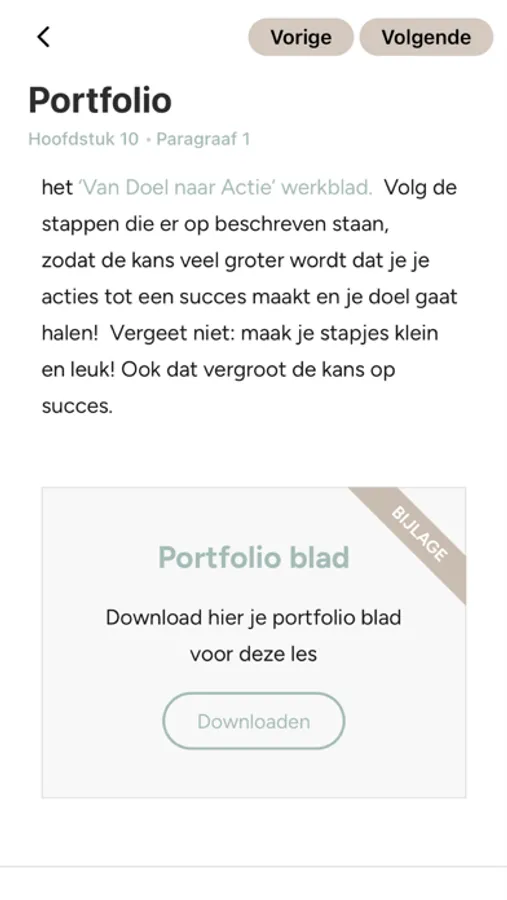 Vorige Volgende

Portfolio

Hoofdstuk 10 • Paragraaf 1

het 'Van Doel naar Actie' werkblad. Volg de stappen die er op beschreven staan, zodat de kans veel groter wordt dat je je acties tot een succes maakt en je doel gaat halen! Vergeet niet: maak je stapjes klein en leuk! Ook dat vergroot de kans op succes.

BIJLAGE

Portfolio blad

Download hier je portfolio blad voor deze les

Downloaden